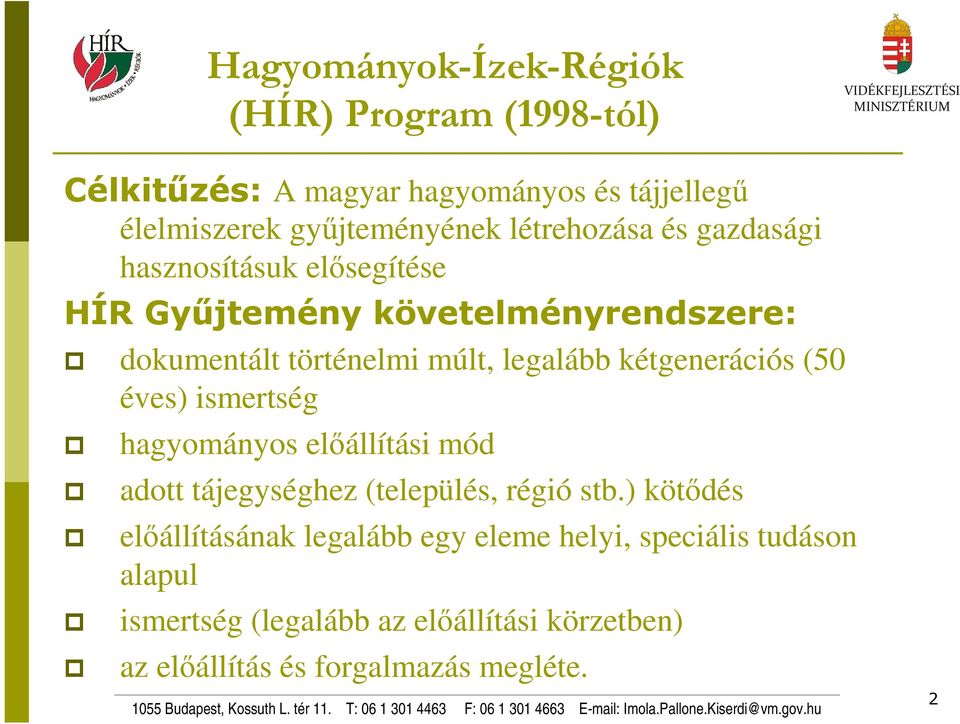 HÍR
HAGYOMÁNYOK · ÍZEK · RÉGIÓK

Hagyományok-Ízek-Régiók (HÍR) Program (1998-tól)

VIDÉKFEJLESZTÉSI MINISZTÉRIUM

Célkitűzés: A magyar hagyományos és tájjellegű élelmiszerek gyűjteményének létrehozása és gazdasági hasznosításuk elősegítése

HÍR Gyűjtemény követelményrendszere:

dokumentált történelmi múlt, legalább kétgenerációs (50 éves) ismertség

hagyományos előállítási mód

adott tájegységhez (település, régió stb.) kötődés

előállításának legalább egy eleme helyi, speciális tudáson alapul

ismertség (legalább az előállítási körzetben)

az előállítás és forgalmazás megléte.

1055 Budapest, Kossuth L. tér 11. T: 06 1 301 4463 F: 06 1 301 4663 E-mail: Imola.Pallone.Kiserdi@vm.gov.hu

2